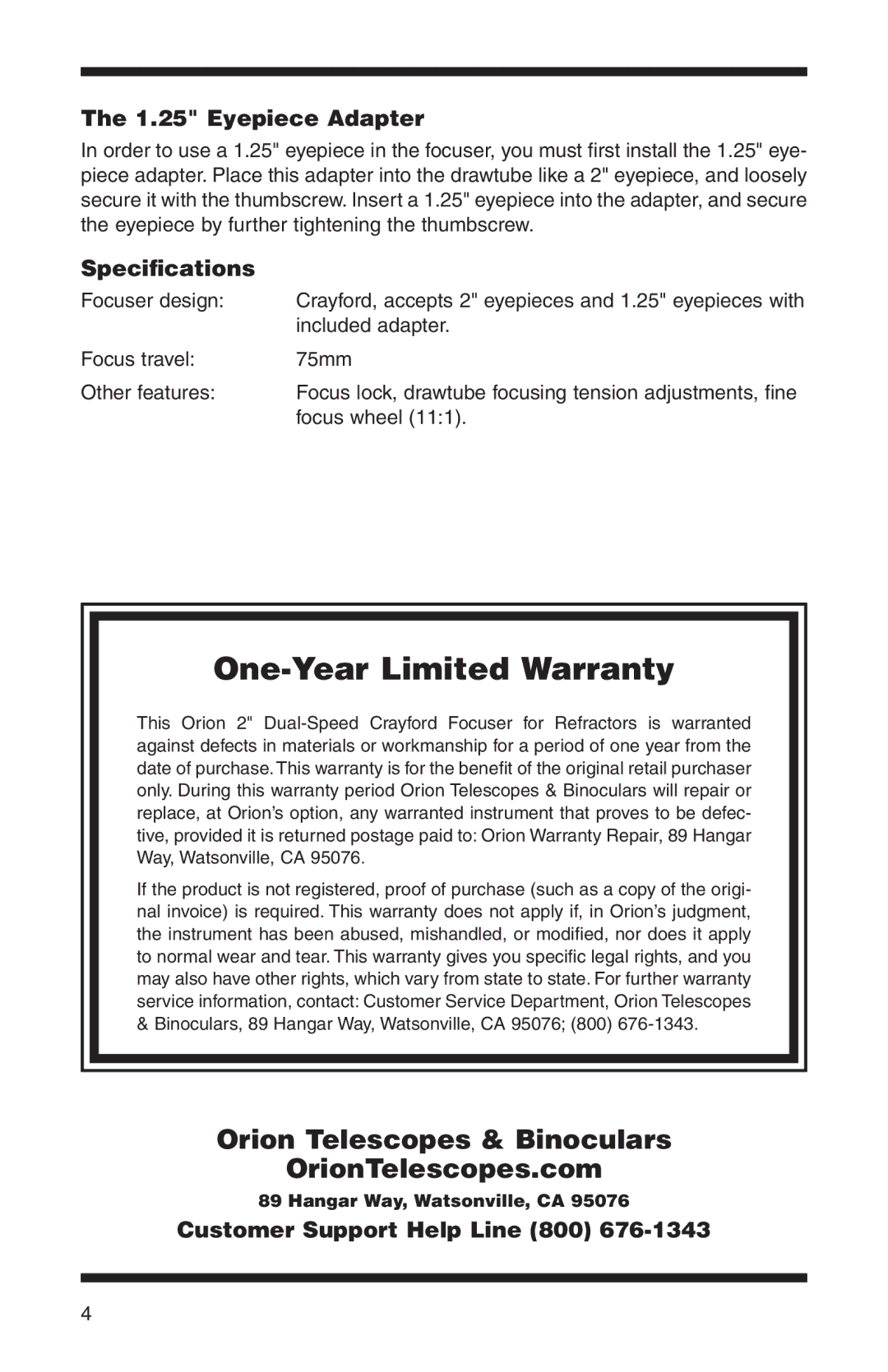 The 1.25" Eyepiece Adapter

In order to use a 1.25" eyepiece in the focuser, you must first install the 1.25" eyepiece adapter. Place this adapter into the drawtube like a 2" eyepiece, and loosely secure it with the thumbscrew. Insert a 1.25" eyepiece into the adapter, and secure the eyepiece by further tightening the thumbscrew.

Specifications

| | |
|---|---|
| Focuser design: | Crayford, accepts 2" eyepieces and 1.25" eyepieces with included adapter. |
| Focus travel: | 75mm |
| Other features: | Focus lock, drawtube focusing tension adjustments, fine focus wheel (11:1). |

One-Year Limited Warranty

This Orion 2" Dual-Speed Crayford Focuser for Refractors is warranted against defects in materials or workmanship for a period of one year from the date of purchase. This warranty is for the benefit of the original retail purchaser only. During this warranty period Orion Telescopes & Binoculars will repair or replace, at Orion's option, any warranted instrument that proves to be defective, provided it is returned postage paid to: Orion Warranty Repair, 89 Hangar Way, Watsonville, CA 95076.

If the product is not registered, proof of purchase (such as a copy of the original invoice) is required. This warranty does not apply if, in Orion's judgment, the instrument has been abused, mishandled, or modified, nor does it apply to normal wear and tear. This warranty gives you specific legal rights, and you may also have other rights, which vary from state to state. For further warranty service information, contact: Customer Service Department, Orion Telescopes & Binoculars, 89 Hangar Way, Watsonville, CA 95076; (800) 676-1343.

Orion Telescopes & Binoculars
OrionTelescopes.com

89 Hangar Way, Watsonville, CA 95076

Customer Support Help Line (800) 676-1343

4